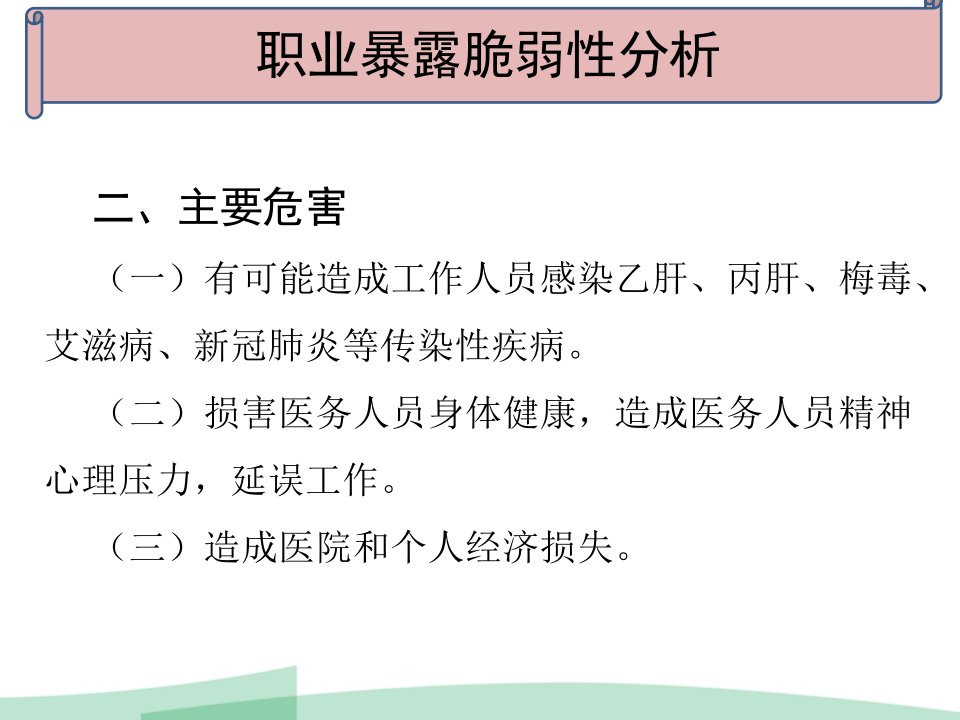 职业暴露脆弱性分析

二、主要危害

（一）有可能造成工作人员感染乙肝、丙肝、梅毒、艾滋病、新冠肺炎等传染性疾病。

（二）损害医务人员身体健康，造成医务人员精神心理压力，延误工作。

（三）造成医院和个人经济损失。